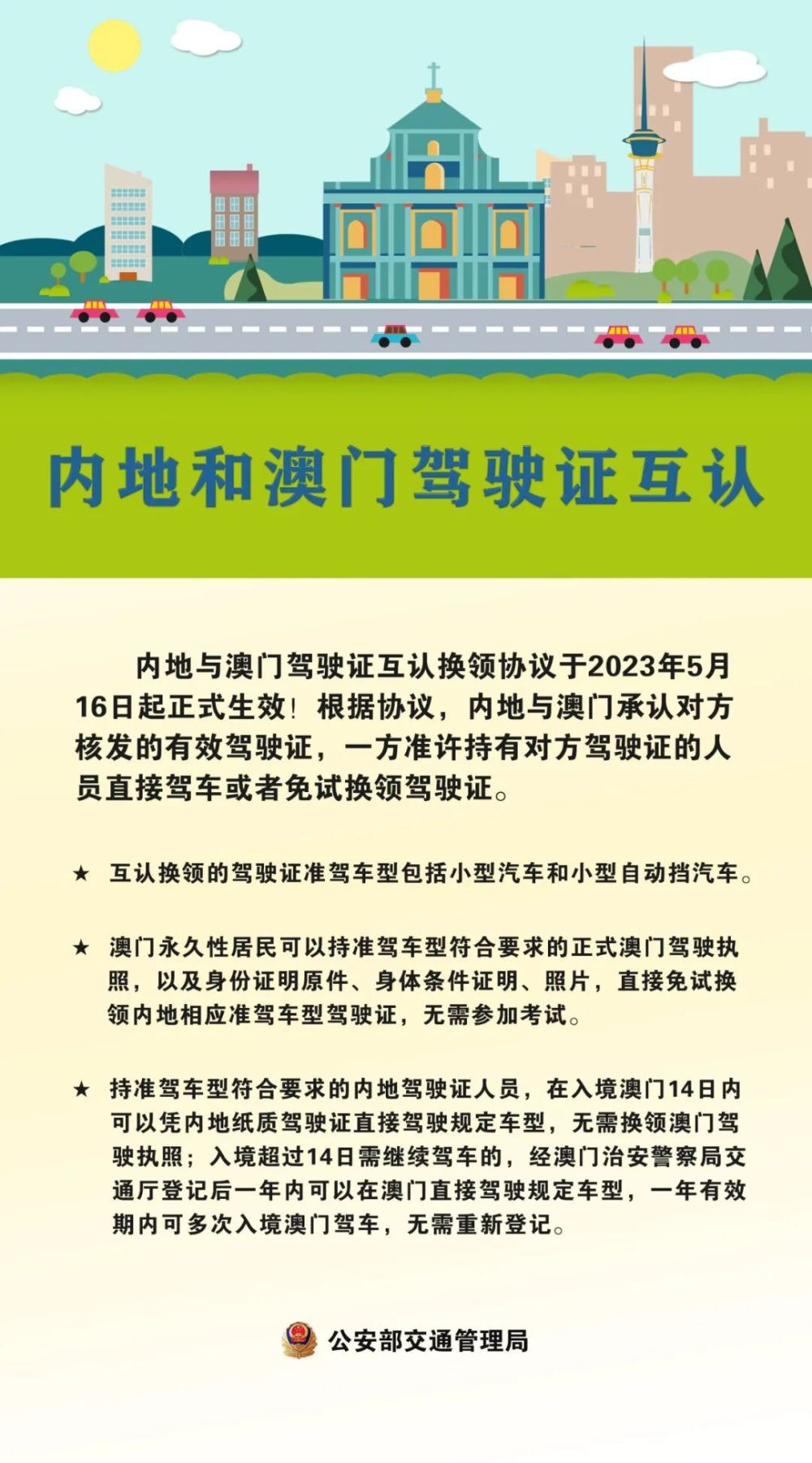 内地和澳门驾驶证互认

内地与澳门驾驶证互认换领协议于2023年5月16日起正式生效！根据协议，内地与澳门承认对方核发的有效驾驶证，一方准许持有对方驾驶证的人员直接驾车或者免试换领驾驶证。

★ 互认换领的驾驶证准驾车型包括小型汽车和小型自动挡汽车。

★ 澳门永久性居民可以持准驾车型符合要求的正式澳门驾驶执照，以及身份证明原件、身体条件证明、照片，直接免试换领内地相应准驾车型驾驶证，无需参加考试。

★ 持准驾车型符合要求的内地驾驶证人员，在入境澳门14日内可以凭内地纸质驾驶证直接驾驶规定车型，无需换领澳门驾驶执照；入境超过14日需继续驾车的，经澳门治安警察局交通厅登记后一年内可以在澳门直接驾驶规定车型，一年有效期内可多次入境澳门驾车，无需重新登记。

公安部交通管理局